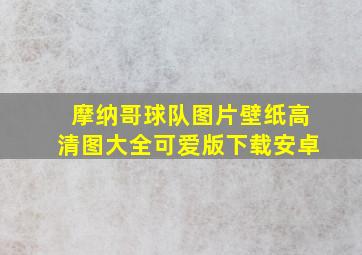 摩纳哥球队图片壁纸高清图大全可爱版下载安卓